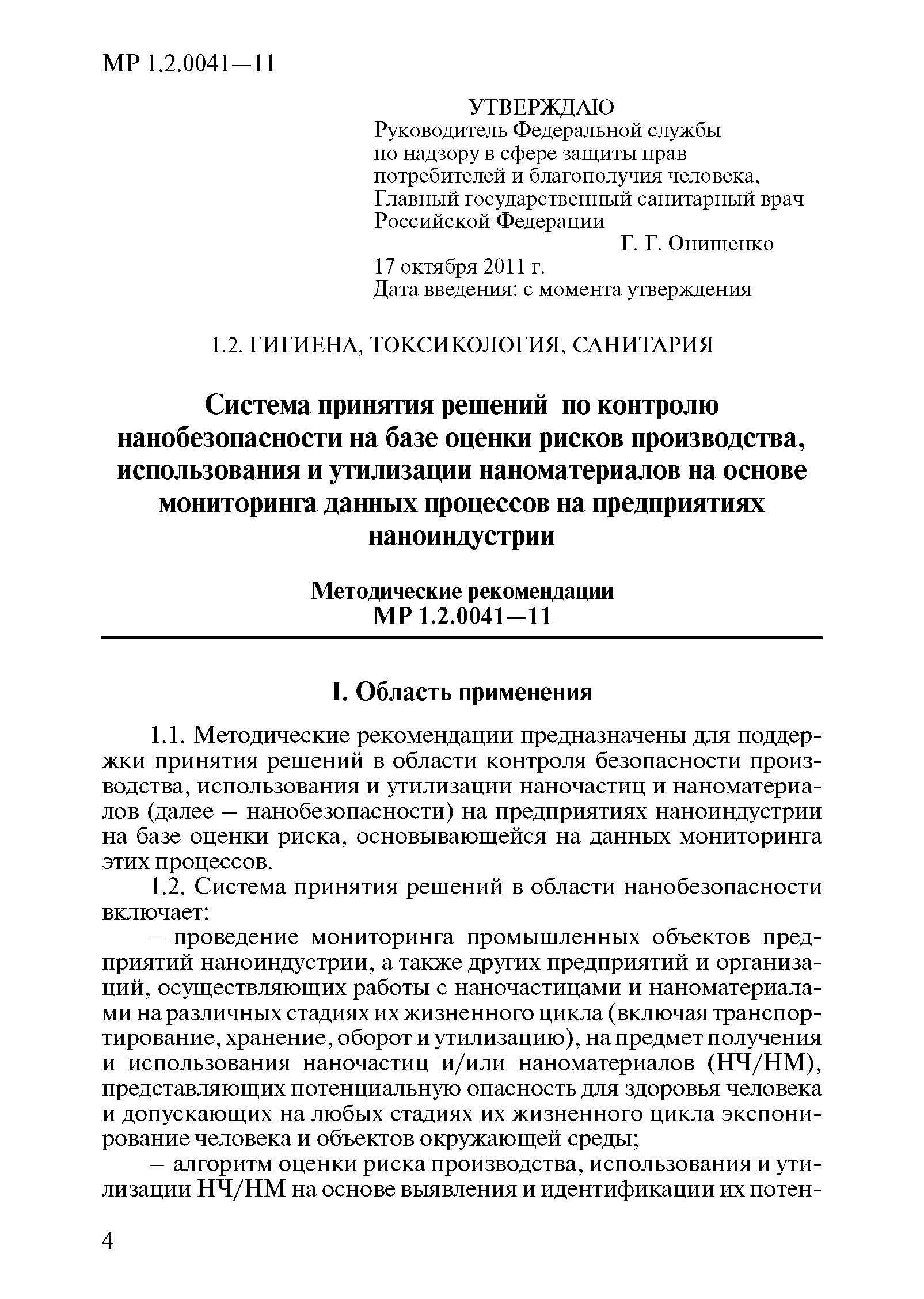 МР 1.2.0041—11

УТВЕРЖДАЮ
Руководитель Федеральной службы по надзору в сфере защиты прав потребителей и благополучия человека, Главный государственный санитарный врач Российской Федерации
Г. Г. Онищенко
17 октября 2011 г.
Дата введения: с момента утверждения

1.2. ГИГИЕНА, ТОКСИКОЛОГИЯ, САНИТАРИЯ

Система принятия решений по контролю нанобезопасности на базе оценки рисков производства, использования и утилизации наноматериалов на основе мониторинга данных процессов на предприятиях наноиндустрии

Методические рекомендации
МР 1.2.0041—11

I. Область применения

1.1. Методические рекомендации предназначены для поддержки принятия решений в области контроля безопасности производства, использования и утилизации наночастиц и наноматериалов (далее – нанобезопасности) на предприятиях наноиндустрии на базе оценки риска, основывающейся на данных мониторинга этих процессов.

1.2. Система принятия решений в области нанобезопасности включает:

– проведение мониторинга промышленных объектов предприятий наноиндустрии, а также других предприятий и организаций, осуществляющих работы с наночастицами и наноматериалами на различных стадиях их жизненного цикла (включая транспортирование, хранение, оборот и утилизацию), на предмет получения и использования наночастиц и/или наноматериалов (НЧ/НМ), представляющих потенциальную опасность для здоровья человека и допускающих на любых стадиях их жизненного цикла экспонирование человека и объектов окружающей среды;

– алгоритм оценки риска производства, использования и утилизации НЧ/НМ на основе выявления и идентификации их потен-

4